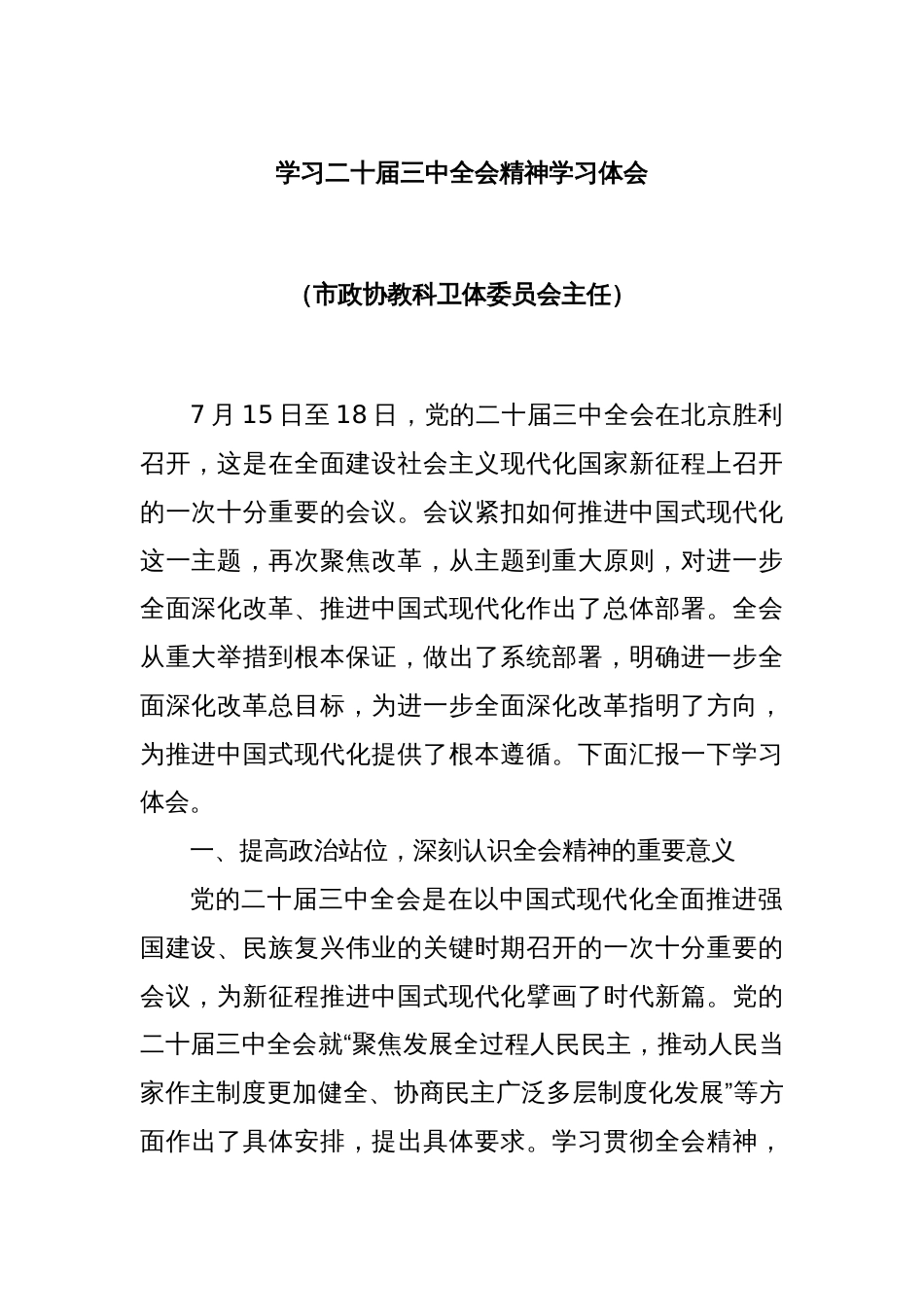 学习二十届三中全会精神学习体会

（市政协教科卫体委员会主任）

7 月 15 日至 18 日，党的二十届三中全会在北京胜利召开，这是在全面建设社会主义现代化国家新征程上召开的一次十分重要的会议。会议紧扣如何推进中国式现代化这一主题，再次聚焦改革，从主题到重大原则，对进一步全面深化改革、推进中国式现代化作出了总体部署。全会从重大举措到根本保证，做出了系统部署，明确进一步全面深化改革总目标，为进一步全面深化改革指明了方向，为推进中国式现代化提供了根本遵循。下面汇报一下学习体会。

一、提高政治站位，深刻认识全会精神的重要意义

党的二十届三中全会是在以中国式现代化全面推进强国建设、民族复兴伟业的关键时期召开的一次十分重要的会议，为新征程推进中国式现代化擘画了时代新篇。党的二十届三中全会就“聚焦发展全过程人民民主，推动人民当家作主制度更加健全、协商民主广泛多层制度化发展”等方面作出了具体安排，提出具体要求。学习贯彻全会精神，